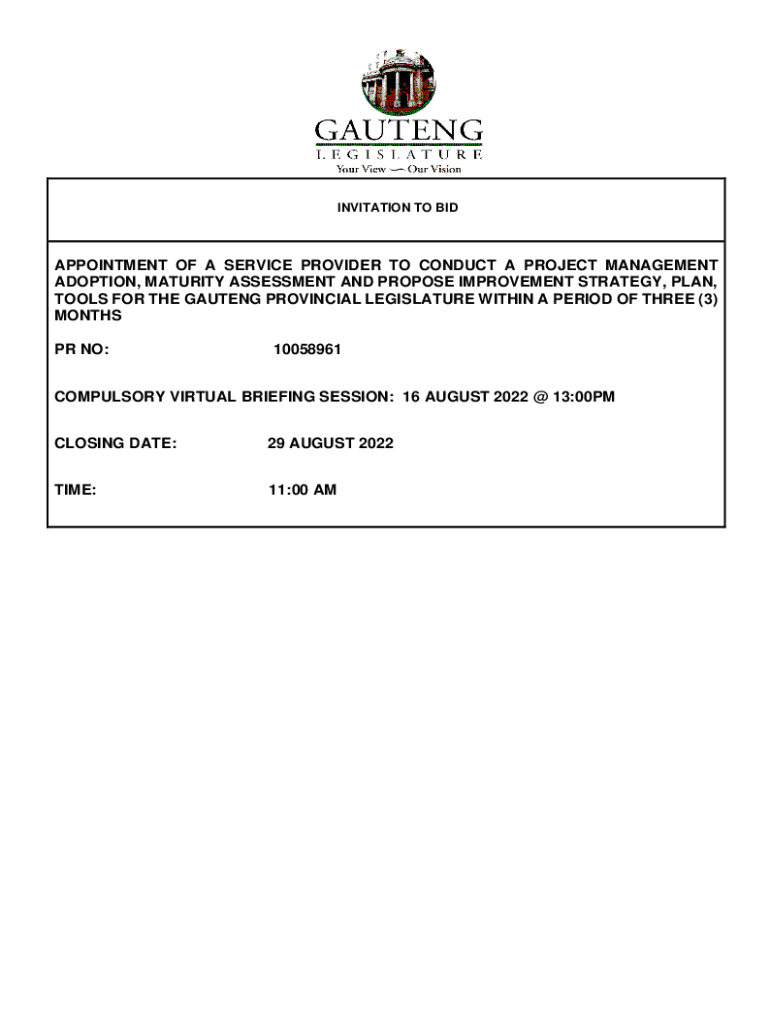 GAUTENG
LEGISLATURE
Your View — Our Vision

INVITATION TO BID

APPOINTMENT OF A SERVICE PROVIDER TO CONDUCT A PROJECT MANAGEMENT ADOPTION, MATURITY ASSESSMENT AND PROPOSE IMPROVEMENT STRATEGY, PLAN, TOOLS FOR THE GAUTENG PROVINCIAL LEGISLATURE WITHIN A PERIOD OF THREE (3) MONTHS

PR NO: 10058961

COMPULSORY VIRTUAL BRIEFING SESSION: 16 AUGUST 2022 @ 13:00PM

CLOSING DATE: 29 AUGUST 2022

TIME: 11:00 AM